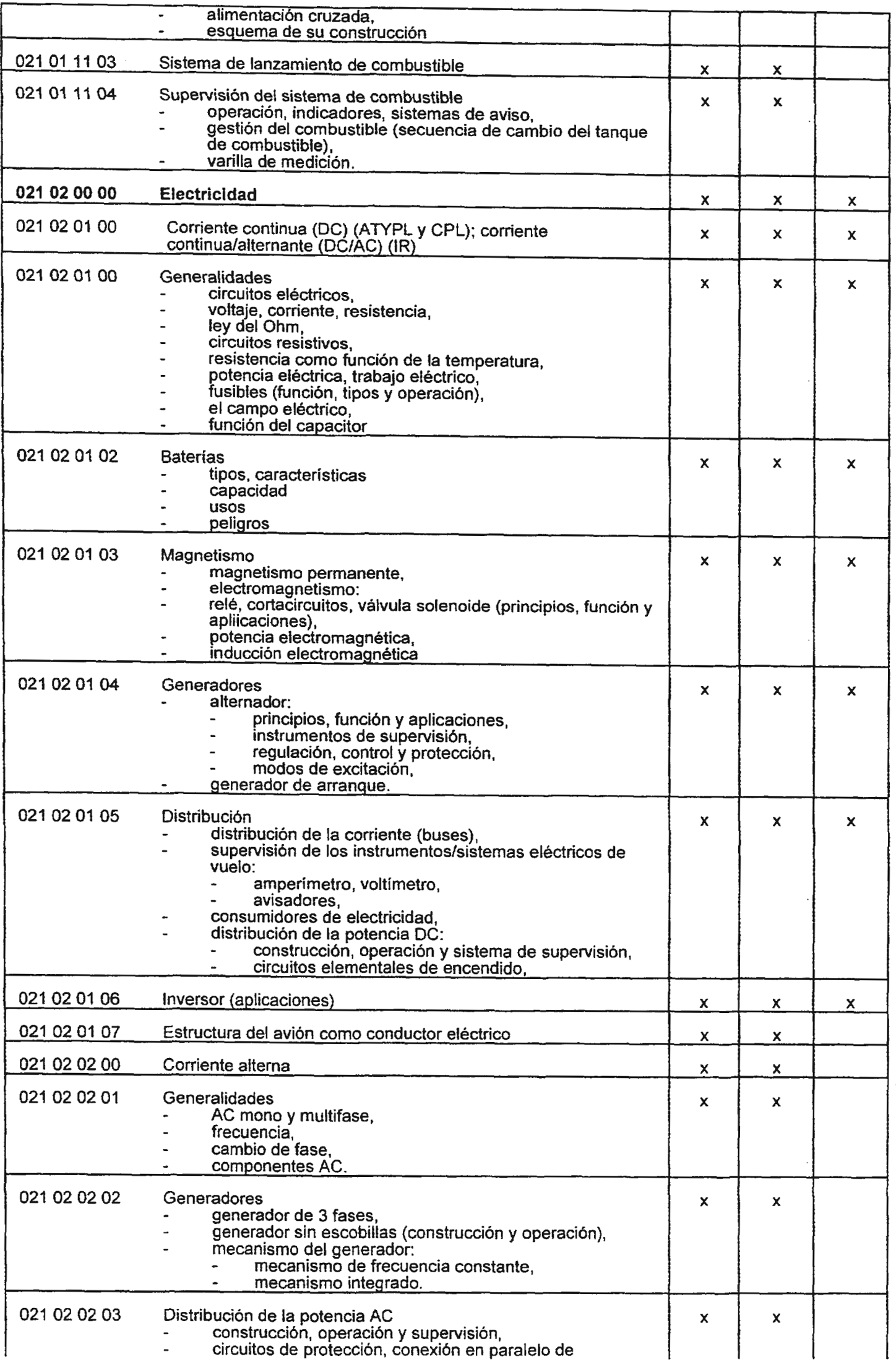 | | | | | |
|---|---|---|---|---|
| | - alimentación cruzada,<br>- esquema de su construcción | | | |
| 021 01 11 03 | Sistema de lanzamiento de combustible | x | x | |
| 021 01 11 04 | Supervisión del sistema de combustible<br>- operación, indicadores, sistemas de aviso,<br>- gestión del combustible (secuencia de cambio del tanque de combustible),<br>- varilla de medición. | x | x | |
| **021 02 00 00** | **Electricidad** | x | x | x |
| 021 02 01 00 | Corriente continua (DC) (ATYPL y CPL); corriente continua/alternante (DC/AC) (IR) | x | x | x |
| 021 02 01 00 | Generalidades<br>- circuitos eléctricos,<br>- voltaje, corriente, resistencia,<br>- ley del Ohm,<br>- circuitos resistivos,<br>- resistencia como función de la temperatura,<br>- potencia eléctrica, trabajo eléctrico,<br>- fusibles (función, tipos y operación),<br>- el campo eléctrico,<br>- función del capacitor | x | x | x |
| 021 02 01 02 | Baterías<br>- tipos, características<br>- capacidad<br>- usos<br>- peligros | x | x | x |
| 021 02 01 03 | Magnetismo<br>- magnetismo permanente,<br>- electromagnetismo:<br>- relé, cortacircuitos, válvula solenoide (principios, función y apliicaciones),<br>- potencia electromagnética,<br>- inducción electromagnética | x | x | x |
| 021 02 01 04 | Generadores<br>- alternador:<br>- principios, función y aplicaciones,<br>- instrumentos de supervisión,<br>- regulación, control y protección,<br>- modos de excitación,<br>- generador de arranque. | x | x | x |
| 021 02 01 05 | Distribución<br>- distribución de la corriente (buses),<br>- supervisión de los instrumentos/sistemas eléctricos de vuelo:<br>- amperímetro, voltímetro,<br>- avisadores,<br>- consumidores de electricidad,<br>- distribución de la potencia DC:<br>- construcción, operación y sistema de supervisión,<br>- circuitos elementales de encendido, | x | x | x |
| 021 02 01 06 | Inversor (aplicaciones) | x | x | x |
| 021 02 01 07 | Estructura del avión como conductor eléctrico | x | x | |
| 021 02 02 00 | Corriente alterna | x | x | |
| 021 02 02 01 | Generalidades<br>- AC mono y multifase,<br>- frecuencia,<br>- cambio de fase,<br>- componentes AC. | x | x | |
| 021 02 02 02 | Generadores<br>- generador de 3 fases,<br>- generador sin escobillas (construcción y operación),<br>- mecanismo del generador:<br>- mecanismo de frecuencia constante,<br>- mecanismo integrado. | x | x | |
| 021 02 02 03 | Distribución de la potencia AC<br>- construcción, operación y supervisión,<br>- circuitos de protección, conexión en paralelo de | x | x | |